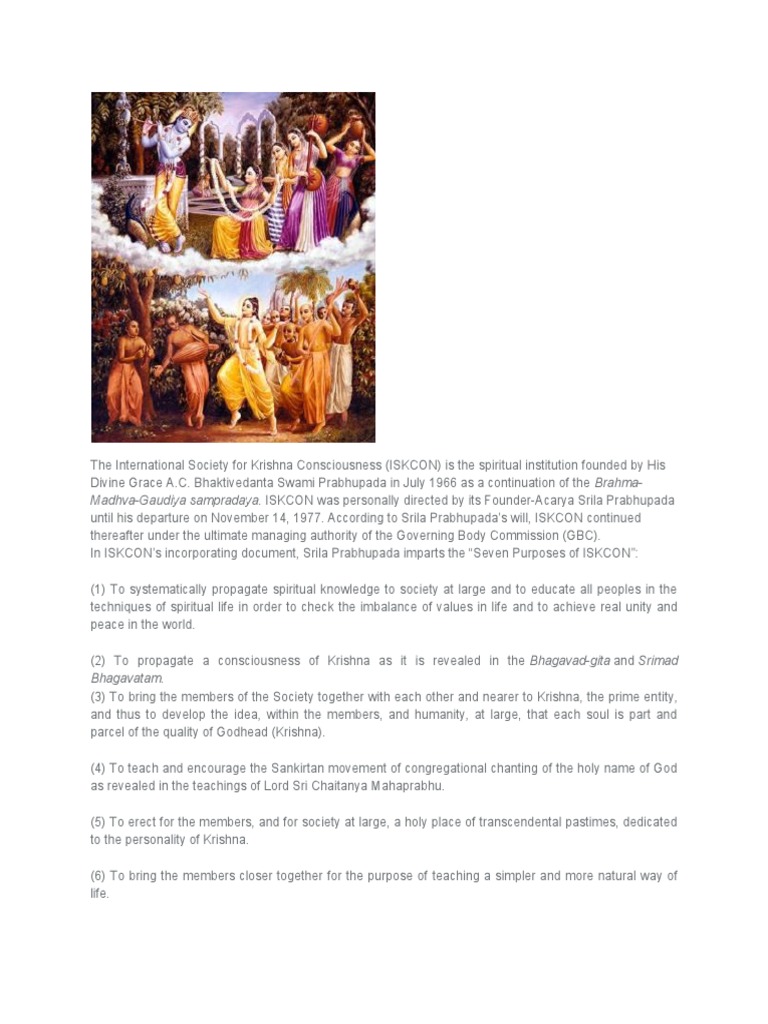 The International Society for Krishna Consciousness (ISKCON) is the spiritual institution founded by His Divine Grace A.C. Bhaktivedanta Swami Prabhupada in July 1966 as a continuation of the Brahma-Madhva-Gaudiya sampradaya. ISKCON was personally directed by its Founder-Acarya Srila Prabhupada until his departure on November 14, 1977. According to Srila Prabhupada's will, ISKCON continued thereafter under the ultimate managing authority of the Governing Body Commission (GBC).
In ISKCON's incorporating document, Srila Prabhupada imparts the "Seven Purposes of ISKCON":

(1) To systematically propagate spiritual knowledge to society at large and to educate all peoples in the techniques of spiritual life in order to check the imbalance of values in life and to achieve real unity and peace in the world.

(2) To propagate a consciousness of Krishna as it is revealed in the Bhagavad-gita and Srimad Bhagavatam.
(3) To bring the members of the Society together with each other and nearer to Krishna, the prime entity, and thus to develop the idea, within the members, and humanity, at large, that each soul is part and parcel of the quality of Godhead (Krishna).

(4) To teach and encourage the Sankirtan movement of congregational chanting of the holy name of God as revealed in the teachings of Lord Sri Chaitanya Mahaprabhu.

(5) To erect for the members, and for society at large, a holy place of transcendental pastimes, dedicated to the personality of Krishna.

(6) To bring the members closer together for the purpose of teaching a simpler and more natural way of life.